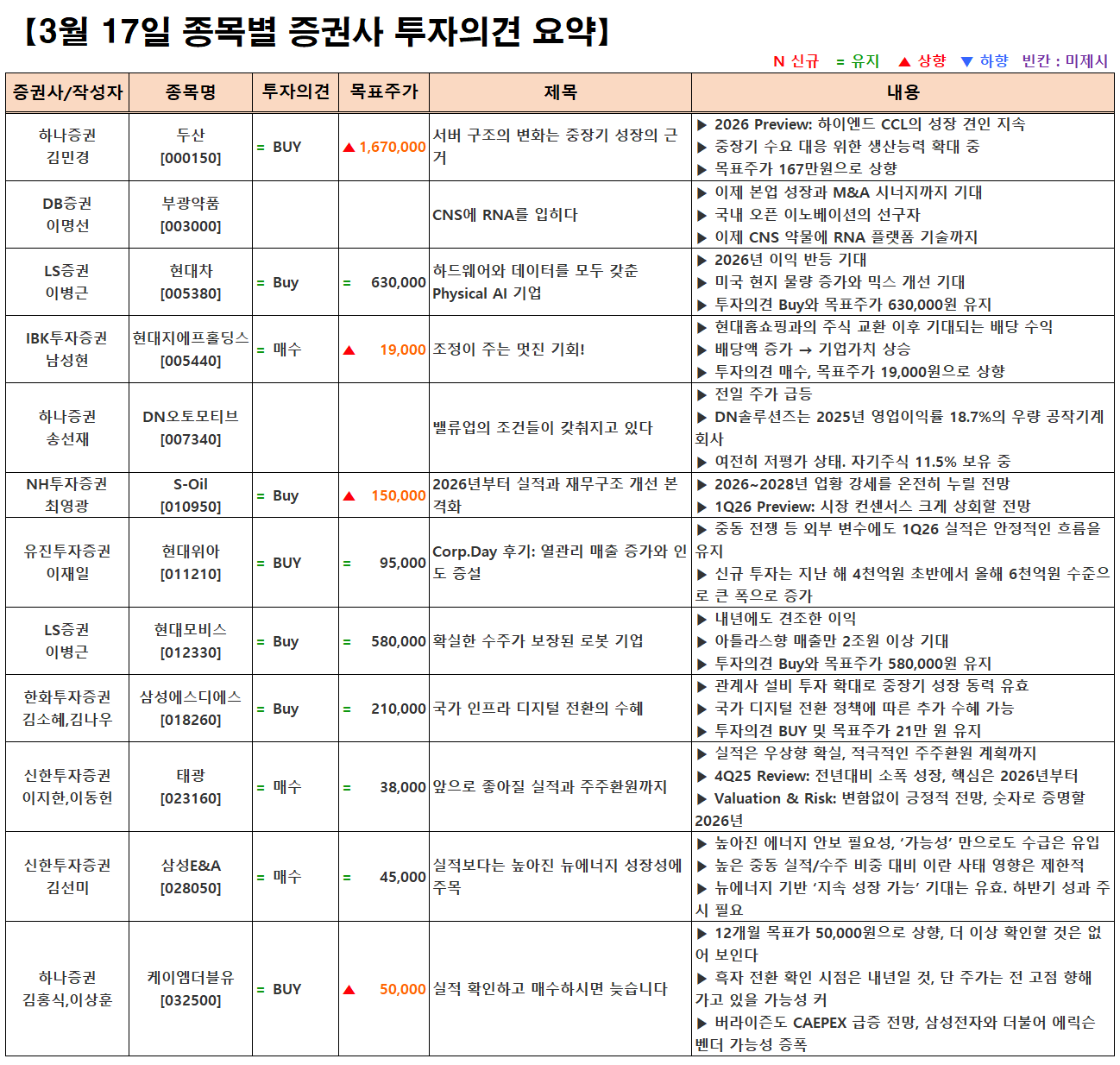 【3월 17일 종목별 증권사 투자의견 요약】

N 신규 = 유지 ▲ 상향 ▼ 하향 빈칸 : 미제시

| 증권사/작성자 | 종목명 | 투자의견 | 목표주가 | 제목 | 내용 |
|---|---|---|---|---|---|
| 하나증권 김민경 | 두산 [000150] | = BUY | ▲ 1,670,000 | 서버 구조의 변화는 중장기 성장의 근거 | ▶ 2026 Preview: 하이엔드 CCL의 성장 견인 지속 ▶ 중장기 수요 대응 위한 생산능력 확대 중 ▶ 목표주가 167만원으로 상향 |
| DB증권 이명선 | 부광약품 [003000] | | | CNS에 RNA를 입히다 | ▶ 이제 본업 성장과 M&A 시너지까지 기대 ▶ 국내 오픈 이노베이션의 선구자 ▶ 이제 CNS 약물에 RNA 플랫폼 기술까지 |
| LS증권 이병근 | 현대차 [005380] | = Buy | = 630,000 | 하드웨어와 데이터를 모두 갖춘 Physical AI 기업 | ▶ 2026년 이익 반등 기대 ▶ 미국 현지 물량 증가와 믹스 개선 기대 ▶ 투자의견 Buy와 목표주가 630,000원 유지 |
| IBK투자증권 남성현 | 현대지에프홀딩스 [005440] | = 매수 | ▲ 19,000 | 조정이 주는 멋진 기회! | ▶ 현대홈쇼핑과의 주식 교환 이후 기대되는 배당 수익 ▶ 배당액 증가 → 기업가치 상승 ▶ 투자의견 매수, 목표주가 19,000원으로 상향 |
| 하나증권 송선재 | DN오토모티브 [007340] | | | 밸류업의 조건들이 갖춰지고 있다 | ▶ 전일 주가 급등 ▶ DN솔루션즈는 2025년 영업이익률 18.7%의 우량 공작기계 회사 ▶ 여전히 저평가 상태. 자기주식 11.5% 보유 중 |
| NH투자증권 최영광 | S-Oil [010950] | = Buy | ▲ 150,000 | 2026년부터 실적과 재무구조 개선 본격화 | ▶ 2026~2028년 업황 강세를 온전히 누릴 전망 ▶ 1Q26 Preview: 시장 컨센서스 크게 상회할 전망 |
| 유진투자증권 이재일 | 현대위아 [011210] | = BUY | = 95,000 | Corp.Day 후기: 열관리 매출 증가와 인도 증설 | ▶ 중동 전쟁 등 외부 변수에도 1Q26 실적은 안정적인 흐름을 유지 ▶ 신규 투자는 지난 해 4천억원 초반에서 올해 6천억원 수준으로 큰 폭으로 증가 |
| LS증권 이병근 | 현대모비스 [012330] | = Buy | = 580,000 | 확실한 수주가 보장된 로봇 기업 | ▶ 내년에도 견조한 이익 ▶ 아틀라스향 매출만 2조원 이상 기대 ▶ 투자의견 Buy와 목표주가 580,000원 유지 |
| 한화투자증권 김소혜,김나우 | 삼성에스디에스 [018260] | = Buy | = 210,000 | 국가 인프라 디지털 전환의 수혜 | ▶ 관계사 설비 투자 확대로 중장기 성장 동력 유효 ▶ 국가 디지털 전환 정책에 따른 추가 수혜 가능 ▶ 투자의견 BUY 및 목표주가 21만 원 유지 |
| 신한투자증권 이지한,이동헌 | 태광 [023160] | = 매수 | = 38,000 | 앞으로 좋아질 실적과 주주환원까지 | ▶ 실적은 우상향 확실, 적극적인 주주환원 계획까지 ▶ 4Q25 Review: 전년대비 소폭 성장, 핵심은 2026년부터 ▶ Valuation & Risk: 변함없이 긍정적 전망, 숫자로 증명할 2026년 |
| 신한투자증권 김선미 | 삼성E&A [028050] | = 매수 | = 45,000 | 실적보다는 높아진 뉴에너지 성장성에 주목 | ▶ 높아진 에너지 안보 필요성, '가능성' 만으로도 수급은 유입 ▶ 높은 중동 실적/수주 비중 대비 이란 사태 영향은 제한적 ▶ 뉴에너지 기반 '지속 성장 가능' 기대는 유효. 하반기 성과 주시 필요 |
| 하나증권 김홍식,이상훈 | 케이엠더블유 [032500] | = BUY | ▲ 50,000 | 실적 확인하고 매수하시면 늦습니다 | ▶ 12개월 목표가 50,000원으로 상향, 더 이상 확인할 것은 없어 보인다 ▶ 흑자 전환 확인 시점은 내년일 것, 단 주가는 전 고점 향해 가고 있을 가능성 커 ▶ 버라이즌도 CAEPEX 급증 전망, 삼성전자와 더불어 에릭슨 벤더 가능성 증폭 |